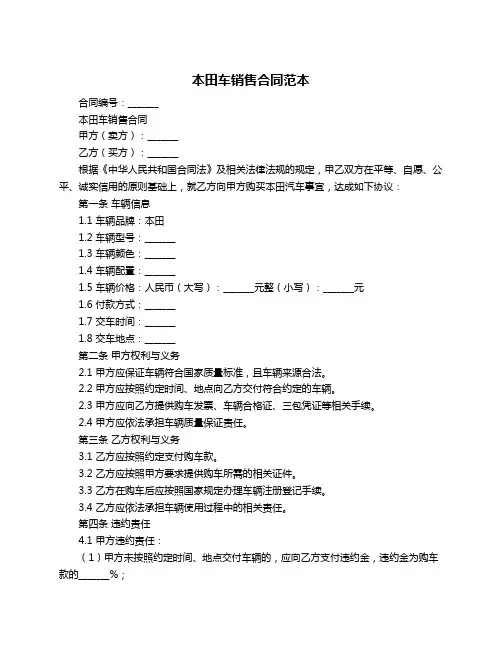 本田车销售合同范本

合同编号：______

本田车销售合同

甲方（卖方）：______

乙方（买方）：______

根据《中华人民共和国合同法》及相关法律法规的规定，甲乙双方在平等、自愿、公平、诚实信用的原则基础上，就乙方向甲方购买本田汽车事宜，达成如下协议：

第一条 车辆信息

1.1 车辆品牌：本田

1.2 车辆型号：______

1.3 车辆颜色：______

1.4 车辆配置：______

1.5 车辆价格：人民币（大写）：______元整（小写）：______元

1.6 付款方式：______

1.7 交车时间：______

1.8 交车地点：______

第二条 甲方权利与义务

2.1 甲方应保证车辆符合国家质量标准，且车辆来源合法。

2.2 甲方应按照约定时间、地点向乙方交付符合约定的车辆。

2.3 甲方应向乙方提供购车发票、车辆合格证、三包凭证等相关手续。

2.4 甲方应依法承担车辆质量保证责任。

第三条 乙方权利与义务

3.1 乙方应按照约定支付购车款。

3.2 乙方应按照甲方要求提供购车所需的相关证件。

3.3 乙方在购车后应按照国家规定办理车辆注册登记手续。

3.4 乙方应依法承担车辆使用过程中的相关责任。

第四条 违约责任

4.1 甲方违约责任：

（1）甲方未按照约定时间、地点交付车辆的，应向乙方支付违约金，违约金为购车款的______%；